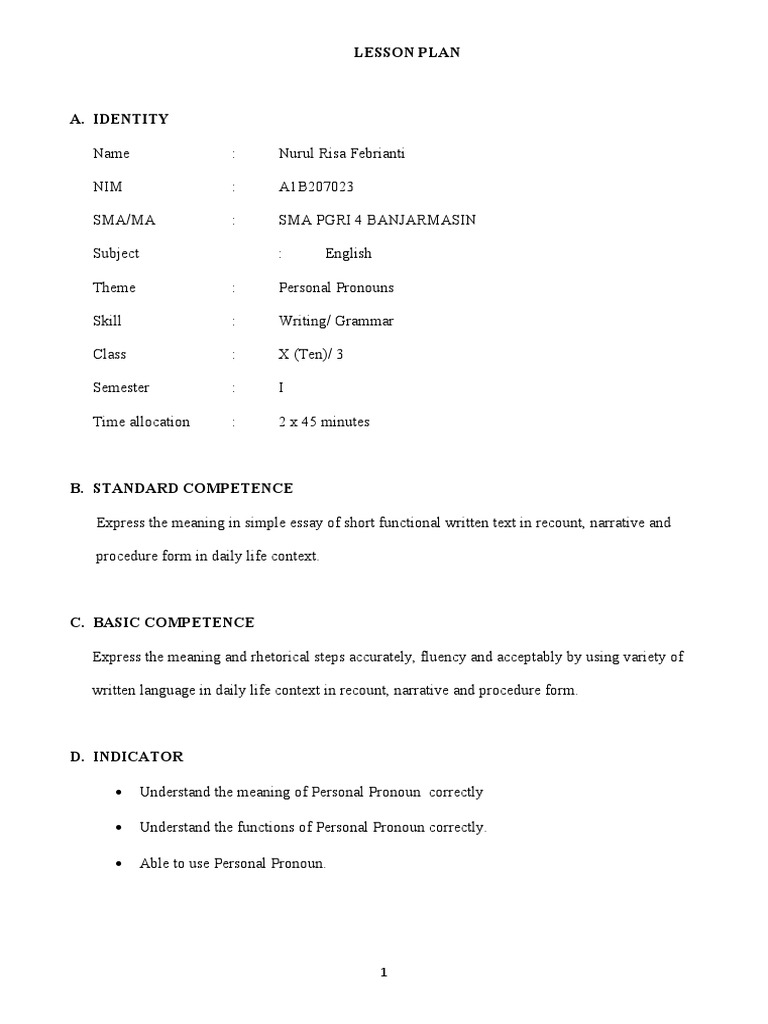 LESSON PLAN

A. IDENTITY

Name : Nurul Risa Febrianti

NIM : A1B207023

SMA/MA : SMA PGRI 4 BANJARMASIN

Subject : English

Theme : Personal Pronouns

Skill : Writing/ Grammar

Class : X (Ten)/ 3

Semester : I

Time allocation : 2 x 45 minutes

B. STANDARD COMPETENCE

Express the meaning in simple essay of short functional written text in recount, narrative and procedure form in daily life context.

C. BASIC COMPETENCE

Express the meaning and rhetorical steps accurately, fluency and acceptably by using variety of written language in daily life context in recount, narrative and procedure form.

D. INDICATOR

• Understand the meaning of Personal Pronoun correctly

• Understand the functions of Personal Pronoun correctly.

• Able to use Personal Pronoun.

1